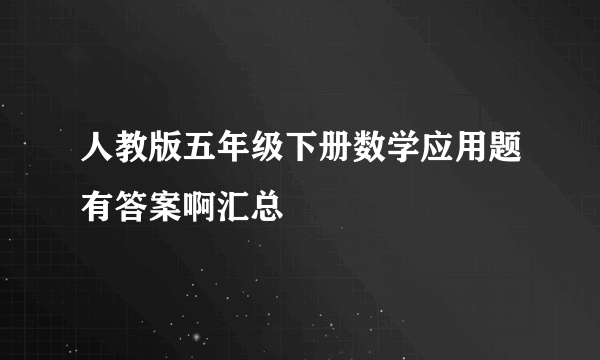 人教版五年级下册数学应用题有答案啊汇总